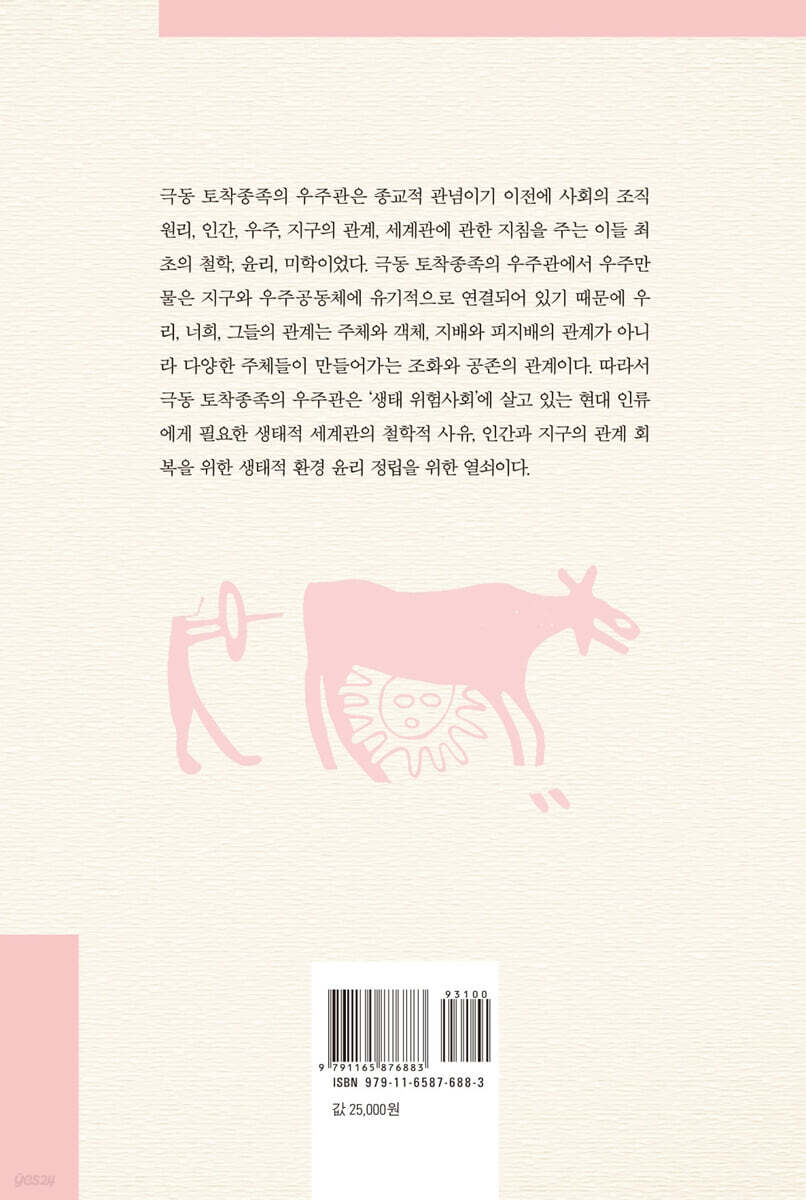 극동 토착종족의 우주관은 종교적 관념이기 이전에 사회의 조직 원리, 인간, 우주, 지구의 관계, 세계관에 관한 지침을 주는 이들 최초의 철학, 윤리, 미학이었다. 극동 토착종족의 우주관에서 우주만물은 지구와 우주공동체에 유기적으로 연결되어 있기 때문에 우리, 너희, 그들의 관계는 주체와 객체, 지배와 피지배의 관계가 아니라 다양한 주체들이 만들어가는 조화와 공존의 관계이다. 따라서 극동 토착종족의 우주관은 '생태 위험사회'에 살고 있는 현대 인류에게 필요한 생태적 세계관의 철학적 사유, 인간과 지구의 관계 회복을 위한 생태적 환경 윤리 정립을 위한 열쇠이다.

93100

9 791165 876883

ISBN 979-11-6587-688-3

값 25,000원

yes24